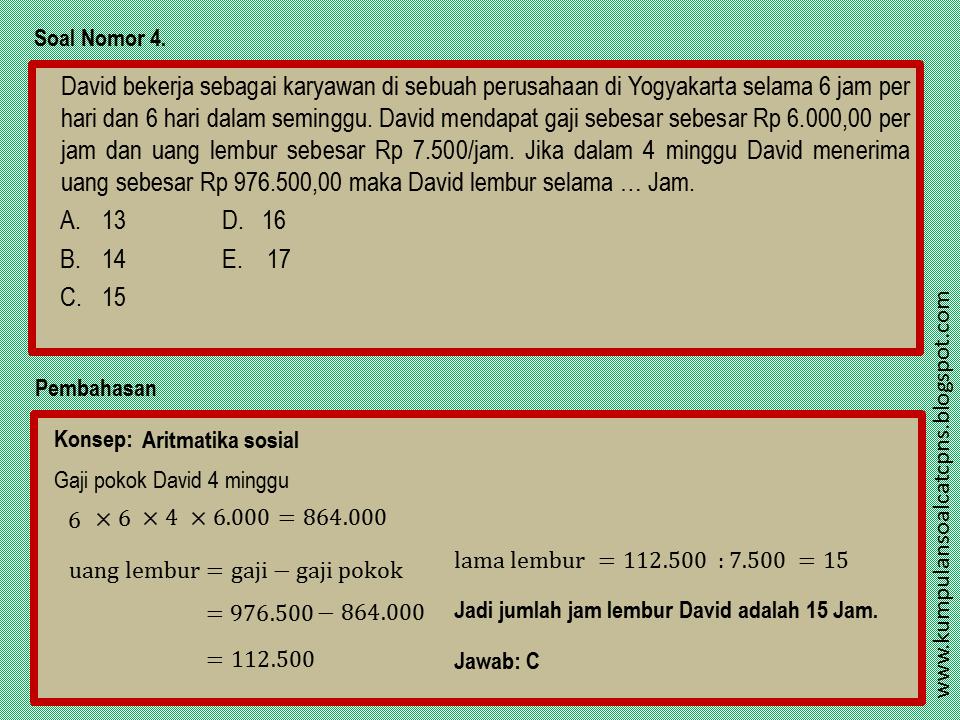 Soal Nomor 4.

David bekerja sebagai karyawan di sebuah perusahaan di Yogyakarta selama 6 jam per hari dan 6 hari dalam seminggu. David mendapat gaji sebesar sebesar Rp 6.000,00 per jam dan uang lembur sebesar Rp 7.500/jam. Jika dalam 4 minggu David menerima uang sebesar Rp 976.500,00 maka David lembur selama … Jam.

A. 13
B. 14
C. 15
D. 16
E. 17

Pembahasan

Konsep: Aritmatika sosial

Gaji pokok David 4 minggu

$6 \times 6 \times 4 \times 6.000 = 864.000$

$\text{uang lembur} = \text{gaji} - \text{gaji pokok}$

$= 976.500 - 864.000$

$= 112.500$

$\text{lama lembur} = 112.500 : 7.500 = 15$

Jadi jumlah jam lembur David adalah 15 Jam.

Jawab: C

www.kumpulansoalcatcpns.blogspot.com